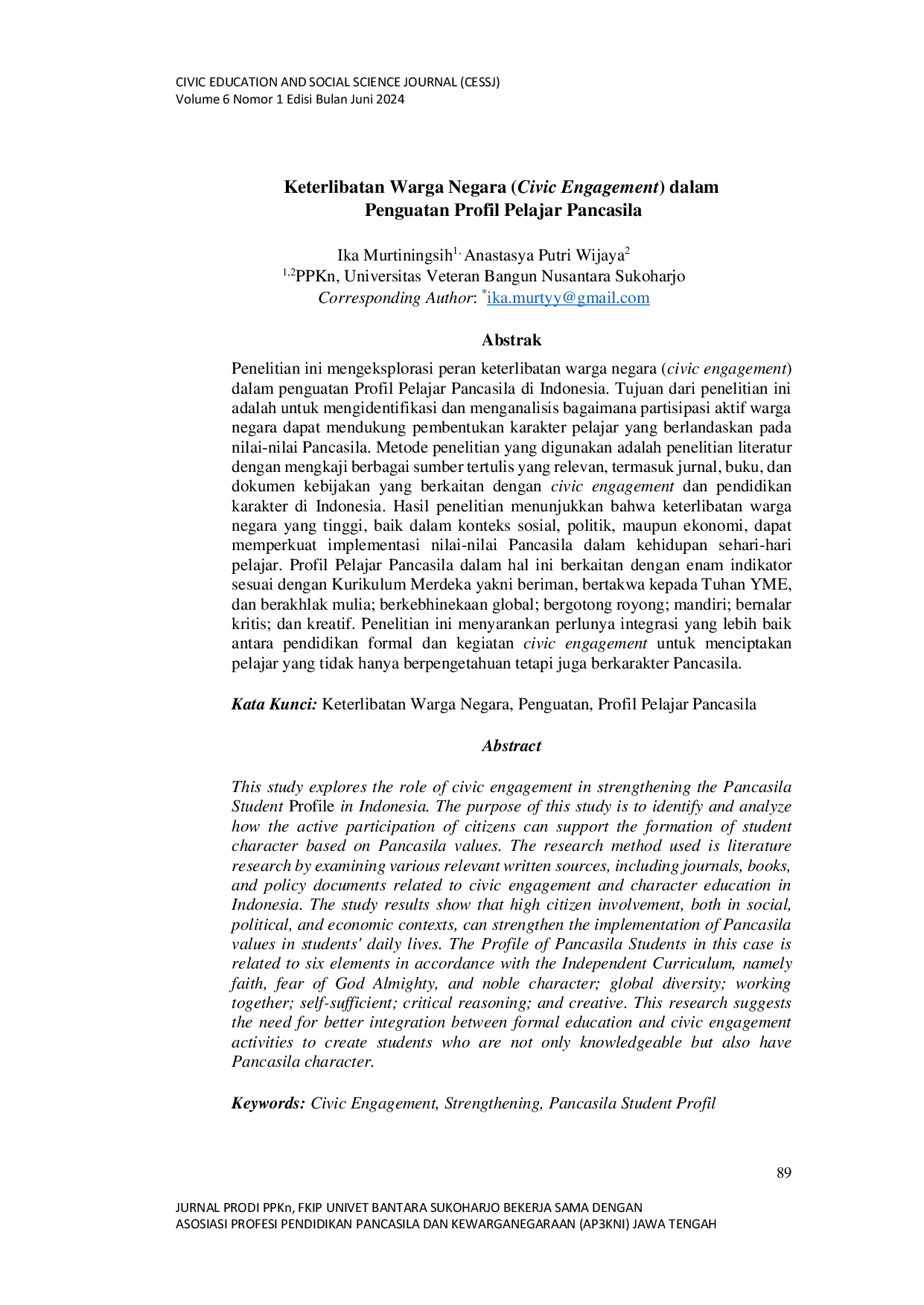 CIVIC EDUCATION AND SOCIAL SCIENCE JOURNAL (CESSJ)
Volume 6 Nomor 1 Edisi Bulan Juni 2024

Keterlibatan Warga Negara (Civic Engagement) dalam Penguatan Profil Pelajar Pancasila

Ika Murtiningsih$^{1,}$ Anastasya Putri Wijaya$^{2}$
$^{1,2}$PPKn, Universitas Veteran Bangun Nusantara Sukoharjo
Corresponding Author: $^{*}$ika.murtyy@gmail.com

Abstrak

Penelitian ini mengeksplorasi peran keterlibatan warga negara (civic engagement) dalam penguatan Profil Pelajar Pancasila di Indonesia. Tujuan dari penelitian ini adalah untuk mengidentifikasi dan menganalisis bagaimana partisipasi aktif warga negara dapat mendukung pembentukan karakter pelajar yang berlandaskan pada nilai-nilai Pancasila. Metode penelitian yang digunakan adalah penelitian literatur dengan mengkaji berbagai sumber tertulis yang relevan, termasuk jurnal, buku, dan dokumen kebijakan yang berkaitan dengan civic engagement dan pendidikan karakter di Indonesia. Hasil penelitian menunjukkan bahwa keterlibatan warga negara yang tinggi, baik dalam konteks sosial, politik, maupun ekonomi, dapat memperkuat implementasi nilai-nilai Pancasila dalam kehidupan sehari-hari pelajar. Profil Pelajar Pancasila dalam hal ini berkaitan dengan enam indikator sesuai dengan Kurikulum Merdeka yakni beriman, bertakwa kepada Tuhan YME, dan berakhlak mulia; berkebhinekaan global; bergotong royong; mandiri; bernalar kritis; dan kreatif. Penelitian ini menyarankan perlunya integrasi yang lebih baik antara pendidikan formal dan kegiatan civic engagement untuk menciptakan pelajar yang tidak hanya berpengetahuan tetapi juga berkarakter Pancasila.

Kata Kunci: Keterlibatan Warga Negara, Penguatan, Profil Pelajar Pancasila

Abstract

This study explores the role of civic engagement in strengthening the Pancasila Student Profile in Indonesia. The purpose of this study is to identify and analyze how the active participation of citizens can support the formation of student character based on Pancasila values. The research method used is literature research by examining various relevant written sources, including journals, books, and policy documents related to civic engagement and character education in Indonesia. The study results show that high citizen involvement, both in social, political, and economic contexts, can strengthen the implementation of Pancasila values in students' daily lives. The Profile of Pancasila Students in this case is related to six elements in accordance with the Independent Curriculum, namely faith, fear of God Almighty, and noble character; global diversity; working together; self-sufficient; critical reasoning; and creative. This research suggests the need for better integration between formal education and civic engagement activities to create students who are not only knowledgeable but also have Pancasila character.

Keywords: Civic Engagement, Strengthening, Pancasila Student Profil

89

JURNAL PRODI PPKn, FKIP UNIVET BANTARA SUKOHARJO BEKERJA SAMA DENGAN
ASOSIASI PROFESI PENDIDIKAN PANCASILA DAN KEWARGANEGARAAN (AP3KNI) JAWA TENGAH